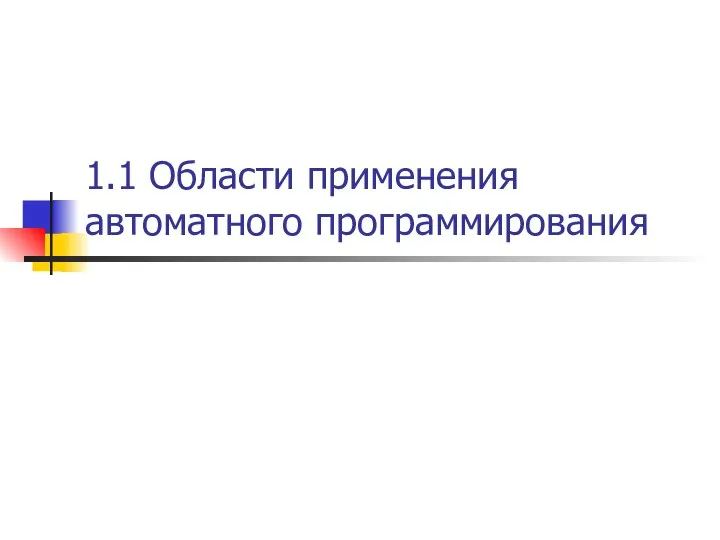 1.1 Области применения автоматного программирования